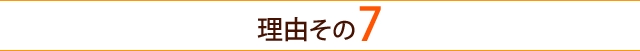 理由その7